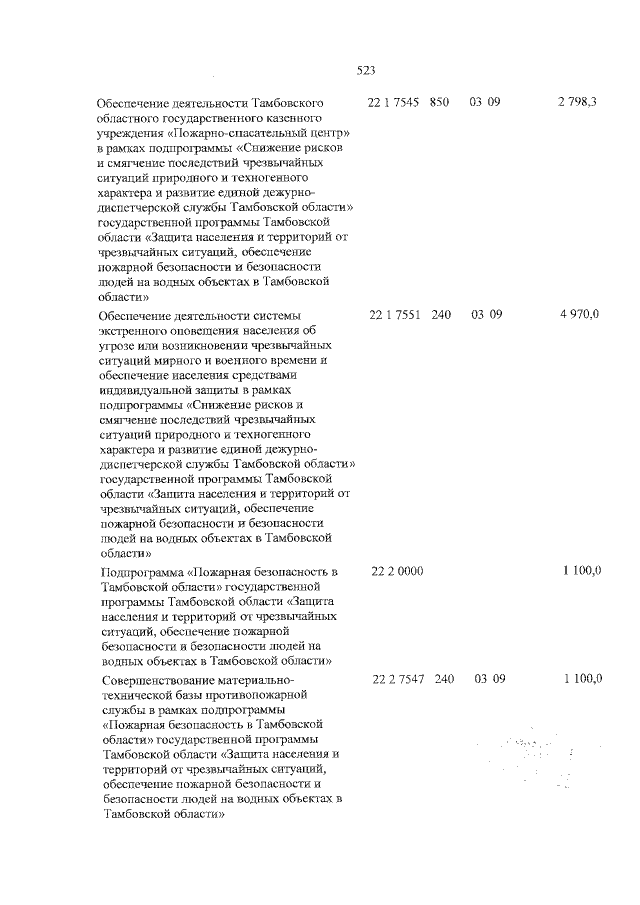 523

| | | | | |
|---|---|---|---|---|
| Обеспечение деятельности Тамбовского областного государственного казенного учреждения «Пожарно-спасательный центр» в рамках подпрограммы «Снижение рисков и смягчение последствий чрезвычайных ситуаций природного и техногенного характера и развитие единой дежурно-диспетчерской службы Тамбовской области» государственной программы Тамбовской области «Защита населения и территорий от чрезвычайных ситуаций, обеспечение пожарной безопасности и безопасности людей на водных объектах в Тамбовской области» | 22 1 7545 | 850 | 03 09 | 2 798,3 |
| Обеспечение деятельности системы экстренного оповещения населения об угрозе или возникновении чрезвычайных ситуаций мирного и военного времени и обеспечение населения средствами индивидуальной защиты в рамках подпрограммы «Снижение рисков и смягчение последствий чрезвычайных ситуаций природного и техногенного характера и развитие единой дежурно-диспетчерской службы Тамбовской области» государственной программы Тамбовской области «Защита населения и территорий от чрезвычайных ситуаций, обеспечение пожарной безопасности и безопасности людей на водных объектах в Тамбовской области» | 22 1 7551 | 240 | 03 09 | 4 970,0 |
| Подпрограмма «Пожарная безопасность в Тамбовской области» государственной программы Тамбовской области «Защита населения и территорий от чрезвычайных ситуаций, обеспечение пожарной безопасности и безопасности людей на водных объектах в Тамбовской области» | 22 2 0000 | | | 1 100,0 |
| Совершенствование материально-технической базы противопожарной службы в рамках подпрограммы «Пожарная безопасность в Тамбовской области» государственной программы Тамбовской области «Защита населения и территорий от чрезвычайных ситуаций, обеспечение пожарной безопасности и безопасности людей на водных объектах в Тамбовской области» | 22 2 7547 | 240 | 03 09 | 1 100,0 |